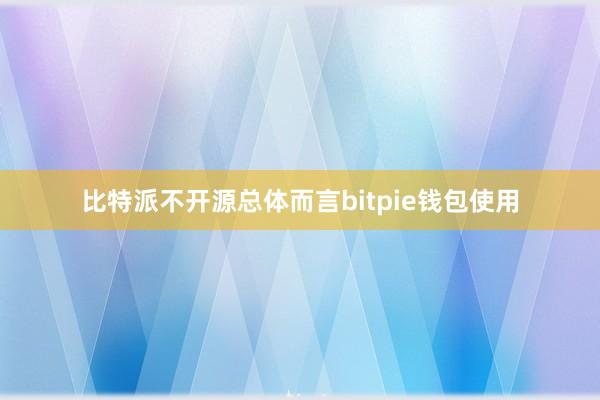 比特派不开源总体而言bitpie钱包使用